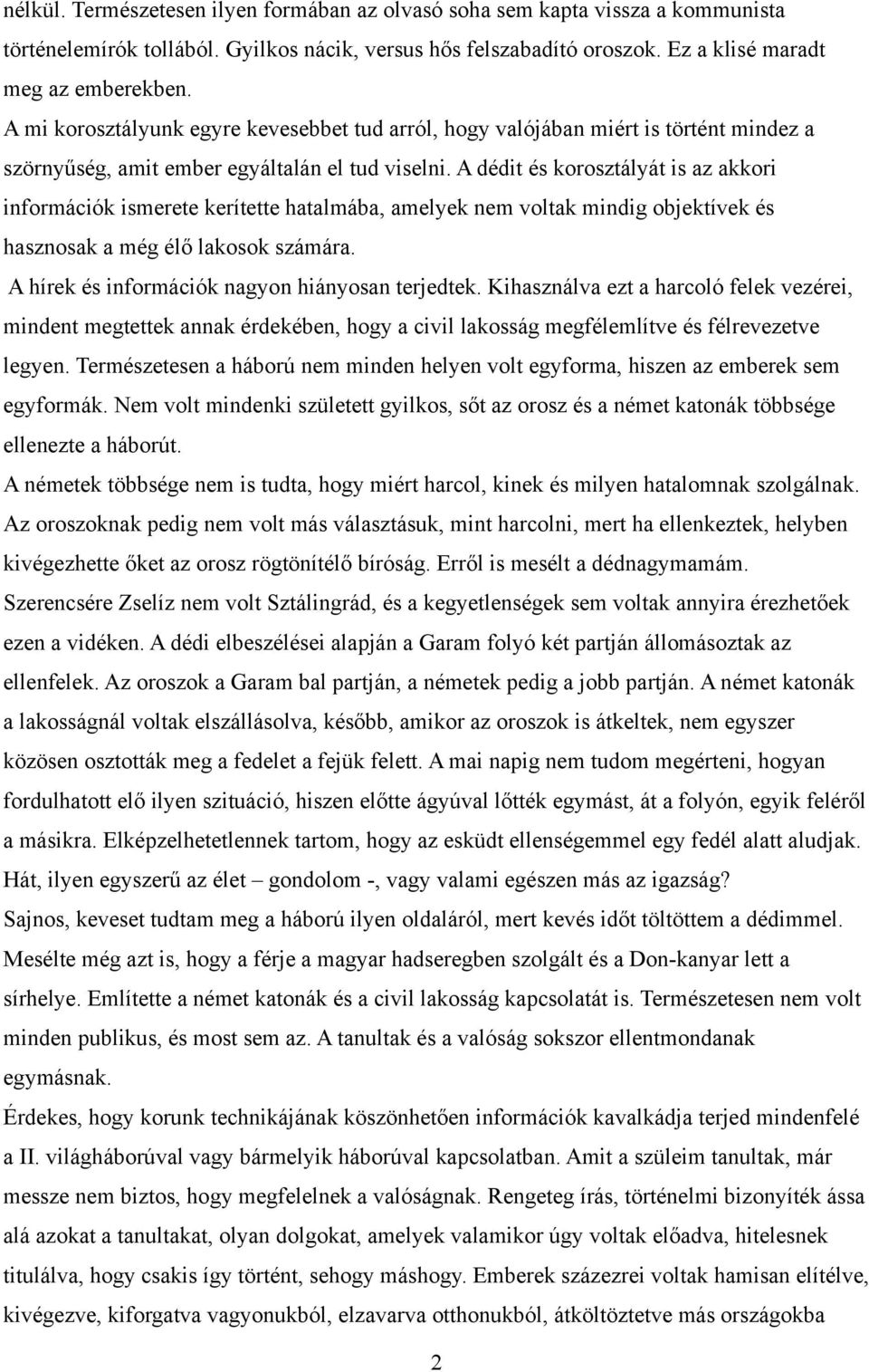 nélkül. Természetesen ilyen formában az olvasó soha sem kapta vissza a kommunista történelemírók tollából. Gyilkos nácik, versus hős felszabadító oroszok. Ez a klisé maradt meg az emberekben.

A mi korosztályunk egyre kevesebbet tud arról, hogy valójában miért is történt mindez a szörnyűség, amit ember egyáltalán el tud viselni. A dédit és korosztályát is az akkori információk ismerete kerítette hatalmába, amelyek nem voltak mindig objektívek és hasznosak a még élő lakosok számára.

A hírek és információk nagyon hiányosan terjedtek. Kihasználva ezt a harcoló felek vezérei, mindent megtettek annak érdekében, hogy a civil lakosság megfélemlítve és félrevezetve legyen. Természetesen a háború nem minden helyen volt egyforma, hiszen az emberek sem egyformák. Nem volt mindenki született gyilkos, sőt az orosz és a német katonák többsége ellenezte a háborút.

A németek többsége nem is tudta, hogy miért harcol, kinek és milyen hatalomnak szolgálnak. Az oroszoknak pedig nem volt más választásuk, mint harcolni, mert ha ellenkeztek, helyben kivégezhette őket az orosz rögtönítélő bíróság. Erről is mesélt a dédnagymamám.

Szerencsére Zselíz nem volt Sztálingrád, és a kegyetlenségek sem voltak annyira érezhetőek ezen a vidéken. A dédi elbeszélései alapján a Garam folyó két partján állomásoztak az ellenfelek. Az oroszok a Garam bal partján, a németek pedig a jobb partján. A német katonák a lakosságnál voltak elszállásolva, később, amikor az oroszok is átkeltek, nem egyszer közösen osztották meg a fedelet a fejük felett. A mai napig nem tudom megérteni, hogyan fordulhatott elő ilyen szituáció, hiszen előtte ágyúval lőtték egymást, át a folyón, egyik feléről a másikra. Elképzelhetetlennek tartom, hogy az esküdt ellenségemmel egy fedél alatt aludjak. Hát, ilyen egyszerű az élet – gondolom -, vagy valami egészen más az igazság?

Sajnos, keveset tudtam meg a háború ilyen oldaláról, mert kevés időt töltöttem a dédimmel. Mesélte még azt is, hogy a férje a magyar hadseregben szolgált és a Don-kanyar lett a sírhelye. Említette a német katonák és a civil lakosság kapcsolatát is. Természetesen nem volt minden publikus, és most sem az. A tanultak és a valóság sokszor ellentmondanak egymásnak.

Érdekes, hogy korunk technikájának köszönhetően információk kavalkádja terjed mindenfelé a II. világháborúval vagy bármelyik háborúval kapcsolatban. Amit a szüleim tanultak, már messze nem biztos, hogy megfelelnek a valóságnak. Rengeteg írás, történelmi bizonyíték ássa alá azokat a tanultakat, olyan dolgokat, amelyek valamikor úgy voltak előadva, hitelesnek titulálva, hogy csakis így történt, sehogy máshogy. Emberek százezrei voltak hamisan elítélve, kivégezve, kiforgatva vagyonukból, elzavarva otthonukból, átköltöztetve más országokba

2